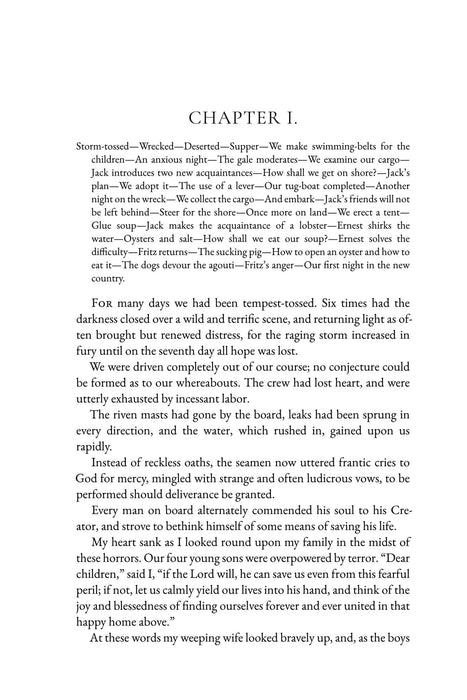 CHAPTER I.

Storm-tossed—Wrecked—Deserted—Supper—We make swimming-belts for the children—An anxious night—The gale moderates—We examine our cargo—Jack introduces two new acquaintances—How shall we get on shore?—Jack's plan—We adopt it—The use of a lever—Our tug-boat completed—Another night on the wreck—We collect the cargo—And embark—Jack's friends will not be left behind—Steer for the shore—Once more on land—We erect a tent—Glue soup—Jack makes the acquaintance of a lobster—Ernest shirks the water—Oysters and salt—How shall we eat our soup?—Ernest solves the difficulty—Fritz returns—The sucking pig—How to open an oyster and how to eat it—The dogs devour the agouti—Fritz's anger—Our first night in the new country.

For many days we had been tempest-tossed. Six times had the darkness closed over a wild and terrific scene, and returning light as often brought but renewed distress, for the raging storm increased in fury until on the seventh day all hope was lost.

We were driven completely out of our course; no conjecture could be formed as to our whereabouts. The crew had lost heart, and were utterly exhausted by incessant labor.

The riven masts had gone by the board, leaks had been sprung in every direction, and the water, which rushed in, gained upon us rapidly.

Instead of reckless oaths, the seamen now uttered frantic cries to God for mercy, mingled with strange and often ludicrous vows, to be performed should deliverance be granted.

Every man on board alternately commended his soul to his Creator, and strove to bethink himself of some means of saving his life.

My heart sank as I looked round upon my family in the midst of these horrors. Our four young sons were overpowered by terror. "Dear children," said I, "if the Lord will, he can save us even from this fearful peril; if not, let us calmly yield our lives into his hand, and think of the joy and blessedness of finding ourselves forever and ever united in that happy home above."

At these words my weeping wife looked bravely up, and, as the boys